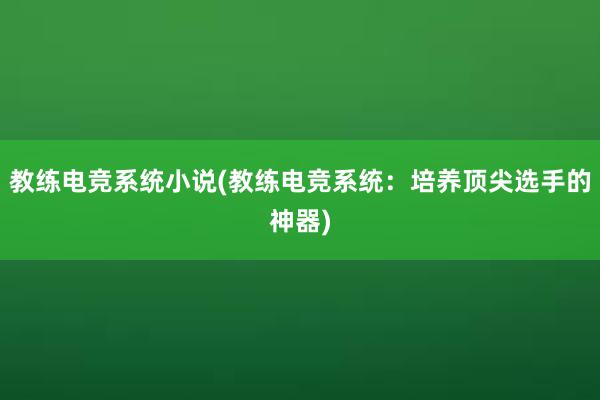 教练电竞系统小说(教练电竞系统：培养顶尖选手的神器)